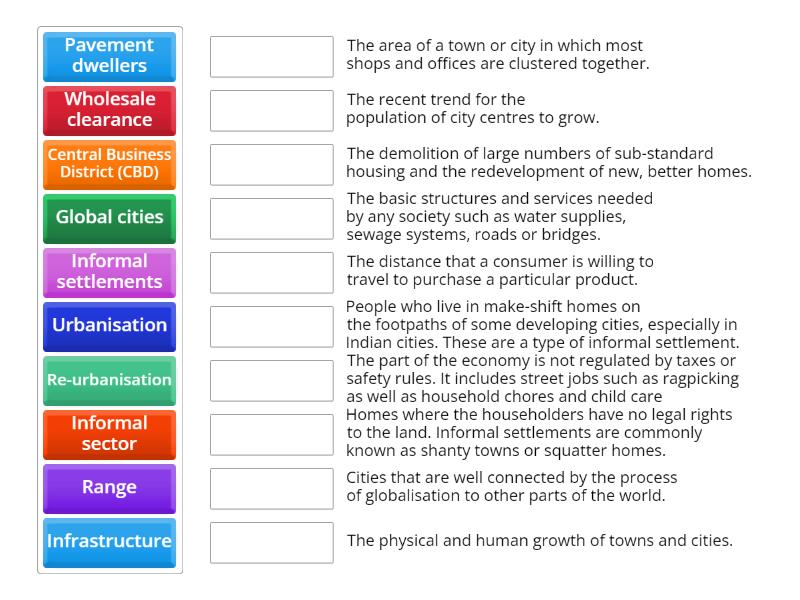 Pavement dwellers

Wholesale clearance

Central Business District (CBD)

Global cities

Informal settlements

Urbanisation

Re-urbanisation

Informal sector

Range

Infrastructure

The area of a town or city in which most shops and offices are clustered together.

The recent trend for the population of city centres to grow.

The demolition of large numbers of sub-standard housing and the redevelopment of new, better homes.

The basic structures and services needed by any society such as water supplies, sewage systems, roads or bridges.

The distance that a consumer is willing to travel to purchase a particular product.

People who live in make-shift homes on the footpaths of some developing cities, especially in Indian cities. These are a type of informal settlement.

The part of the economy is not regulated by taxes or safety rules. It includes street jobs such as ragpicking as well as household chores and child care

Homes where the householders have no legal rights to the land. Informal settlements are commonly known as shanty towns or squatter homes.

Cities that are well connected by the process of globalisation to other parts of the world.

The physical and human growth of towns and cities.